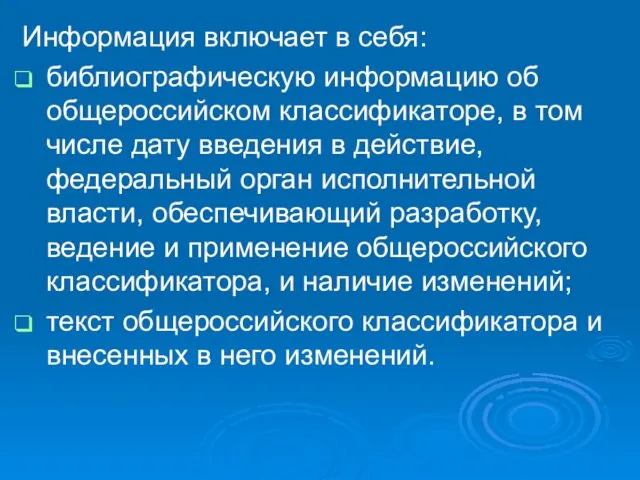 Информация включает в себя:

библиографическую информацию об общероссийском классификаторе, в том числе дату введения в действие, федеральный орган исполнительной власти, обеспечивающий разработку, ведение и применение общероссийского классификатора, и наличие изменений;

текст общероссийского классификатора и внесенных в него изменений.